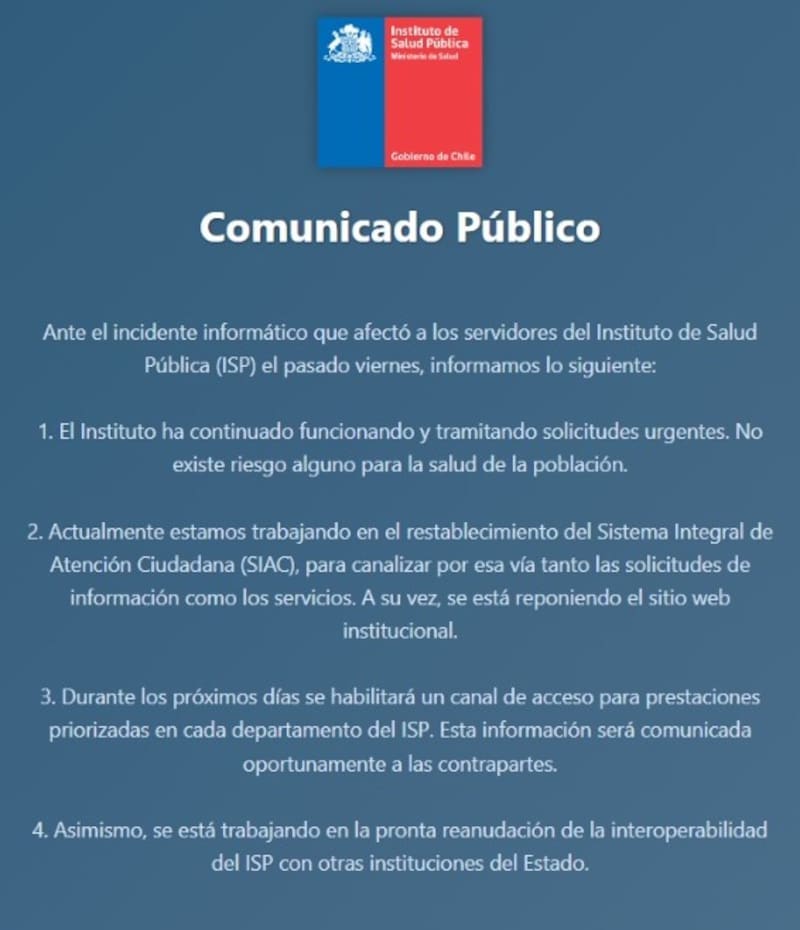 Instituto de Salud Pública
Ministerio de Salud

Gobierno de Chile

Comunicado Público

Ante el incidente informático que afectó a los servidores del Instituto de Salud Pública (ISP) el pasado viernes, informamos lo siguiente:

1. El Instituto ha continuado funcionando y tramitando solicitudes urgentes. No existe riesgo alguno para la salud de la población.

2. Actualmente estamos trabajando en el restablecimiento del Sistema Integral de Atención Ciudadana (SIAC), para canalizar por esa vía tanto las solicitudes de información como los servicios. A su vez, se está reponiendo el sitio web institucional.

3. Durante los próximos días se habilitará un canal de acceso para prestaciones priorizadas en cada departamento del ISP. Esta información será comunicada oportunamente a las contrapartes.

4. Asimismo, se está trabajando en la pronta reanudación de la interoperabilidad del ISP con otras instituciones del Estado.